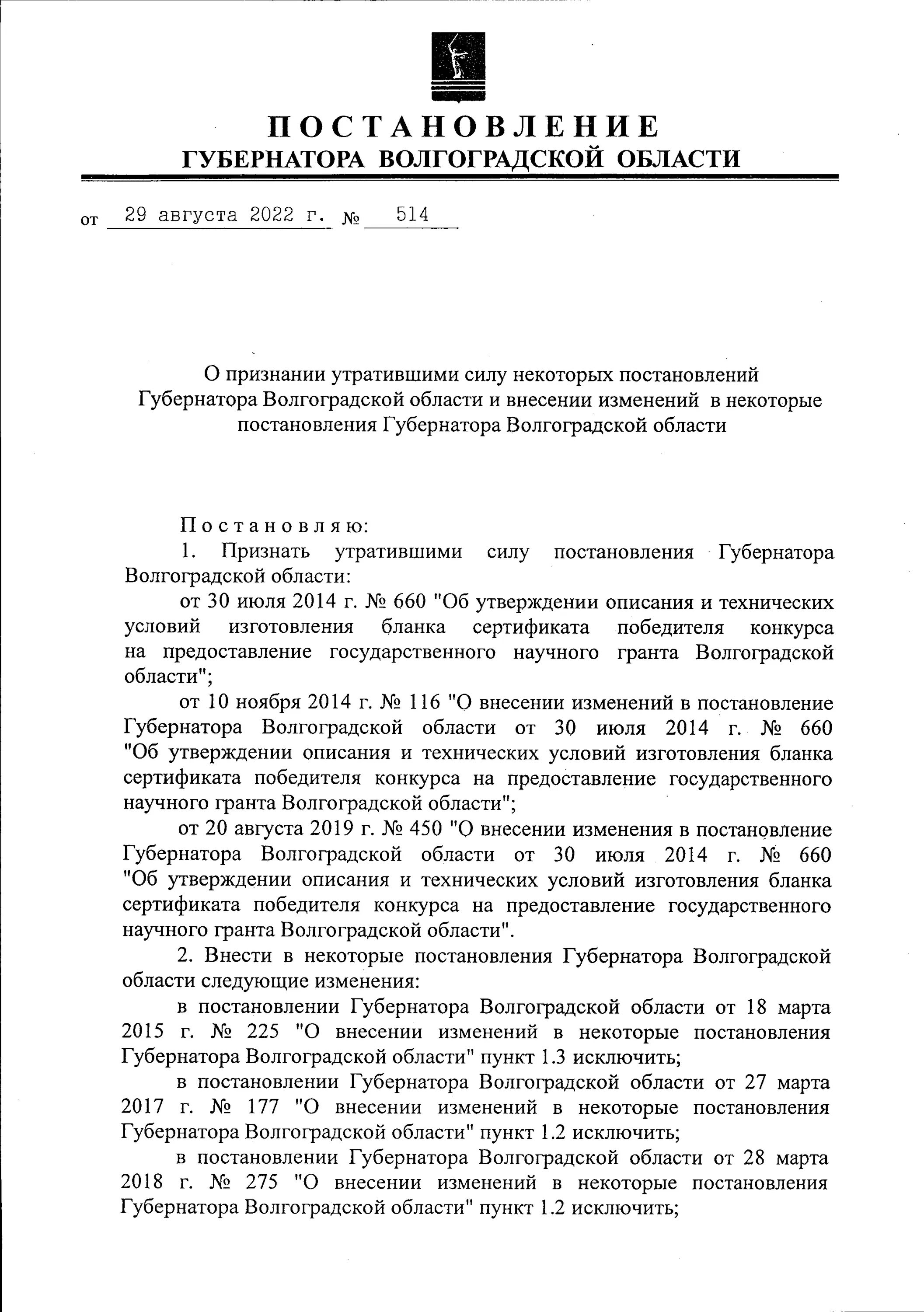 ПОСТАНОВЛЕНИЕ
ГУБЕРНАТОРА ВОЛГОГРАДСКОЙ ОБЛАСТИ

от 29 августа 2022 г. № 514

О признании утратившими силу некоторых постановлений Губернатора Волгоградской области и внесении изменений в некоторые постановления Губернатора Волгоградской области

Постановляю:

1. Признать утратившими силу постановления Губернатора Волгоградской области:

от 30 июля 2014 г. № 660 "Об утверждении описания и технических условий изготовления бланка сертификата победителя конкурса на предоставление государственного научного гранта Волгоградской области";

от 10 ноября 2014 г. № 116 "О внесении изменений в постановление Губернатора Волгоградской области от 30 июля 2014 г. № 660 "Об утверждении описания и технических условий изготовления бланка сертификата победителя конкурса на предоставление государственного научного гранта Волгоградской области";

от 20 августа 2019 г. № 450 "О внесении изменения в постановление Губернатора Волгоградской области от 30 июля 2014 г. № 660 "Об утверждении описания и технических условий изготовления бланка сертификата победителя конкурса на предоставление государственного научного гранта Волгоградской области".

2. Внести в некоторые постановления Губернатора Волгоградской области следующие изменения:

в постановлении Губернатора Волгоградской области от 18 марта 2015 г. № 225 "О внесении изменений в некоторые постановления Губернатора Волгоградской области" пункт 1.3 исключить;

в постановлении Губернатора Волгоградской области от 27 марта 2017 г. № 177 "О внесении изменений в некоторые постановления Губернатора Волгоградской области" пункт 1.2 исключить;

в постановлении Губернатора Волгоградской области от 28 марта 2018 г. № 275 "О внесении изменений в некоторые постановления Губернатора Волгоградской области" пункт 1.2 исключить;